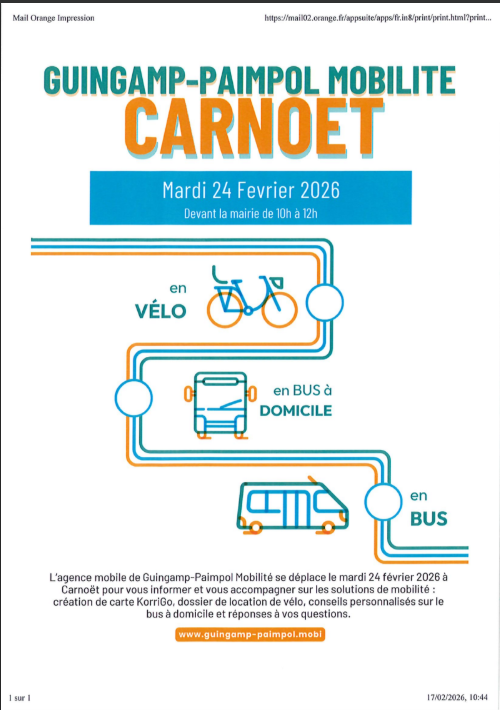 Mail Orange Impression

https://mail02.orange.fr/appsuite/apps/fr.in8/print/print.html?print...

GUINGAMP-PAIMPOL MOBILITE
CARNOET

Mardi 24 Fevrier 2026
Devant la mairie de 10h à 12h

en VÉLO

en BUS à DOMICILE

en BUS

L'agence mobile de Guingamp-Paimpol Mobilité se déplace le mardi 24 février 2026 à Carnoët pour vous informer et vous accompagner sur les solutions de mobilité : création de carte KorriGo, dossier de location de vélo, conseils personnalisés sur le bus à domicile et réponses à vos questions.

www.guingamp-paimpol.mobi

1 sur 1

17/02/2026, 10:44